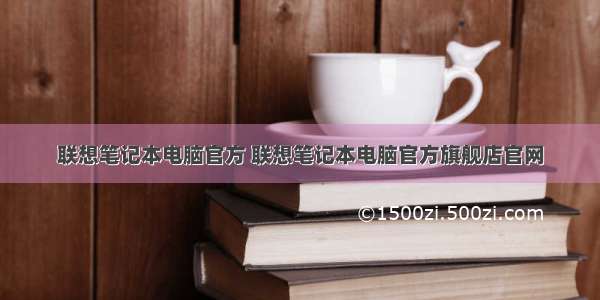 联想笔记本电脑官方 联想笔记本电脑官方旗舰店官网

©1500zi.500zi.com